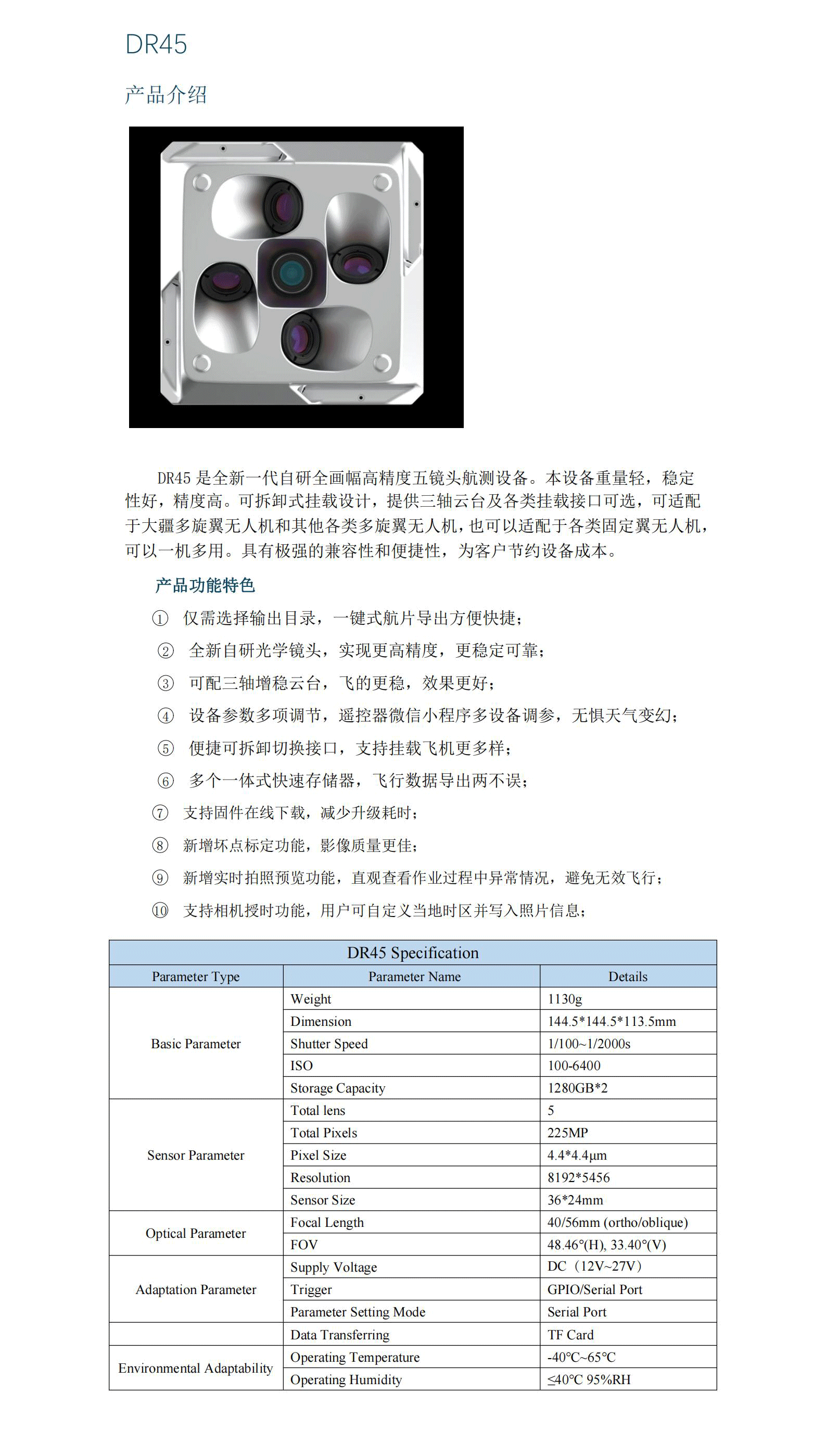 DR45

产品介绍

DR45 是全新一代自研全画幅高精度五镜头航测设备。本设备重量轻，稳定性好，精度高。可拆卸式挂载设计，提供三轴云台及各类挂载接口可选，可适配于大疆多旋翼无人机和其他各类多旋翼无人机，也可以适配于各类固定翼无人机，可以一机多用。具有极强的兼容性和便捷性，为客户节约设备成本。

产品功能特色

① 仅需选择输出目录，一键式航片导出方便快捷；

② 全新自研光学镜头，实现更高精度，更稳定可靠；

③ 可配三轴增稳云台，飞的更稳，效果更好；

④ 设备参数多项调节，遥控器微信小程序多设备调参，无惧天气变幻；

⑤ 便捷可拆卸切换接口，支持挂载飞机更多样；

⑥ 多个一体式快速存储器，飞行数据导出两不误；

⑦ 支持固件在线下载，减少升级耗时；

⑧ 新增坏点标定功能，影像质量更佳；

⑨ 新增实时拍照预览功能，直观查看作业过程中异常情况，避免无效飞行；

⑩ 支持相机授时功能，用户可自定义当地时区并写入照片信息；

DR45 Specification

| Parameter Type | Parameter Name | Details |
|---|---|---|
| Basic Parameter | Weight | 1130g |
| | Dimension | 144.5*144.5*113.5mm |
| | Shutter Speed | 1/100~1/2000s |
| | ISO | 100-6400 |
| | Storage Capacity | 1280GB*2 |
| Sensor Parameter | Total lens | 5 |
| | Total Pixels | 225MP |
| | Pixel Size | 4.4*4.4μm |
| | Resolution | 8192*5456 |
| | Sensor Size | 36*24mm |
| Optical Parameter | Focal Length | 40/56mm (ortho/oblique) |
| | FOV | 48.46°(H), 33.40°(V) |
| Adaptation Parameter | Supply Voltage | DC（12V~27V） |
| | Trigger | GPIO/Serial Port |
| | Parameter Setting Mode | Serial Port |
| | Data Transferring | TF Card |
| Environmental Adaptability | Operating Temperature | -40°C~65°C |
| | Operating Humidity | ≤40°C 95%RH |